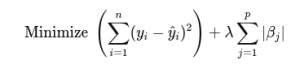 $\text{Minimize } \left( \sum_{i=1}^{n} (y_i - \hat{y}_i)^2 \right) + \lambda \sum_{j=1}^{p} |\beta_j|$